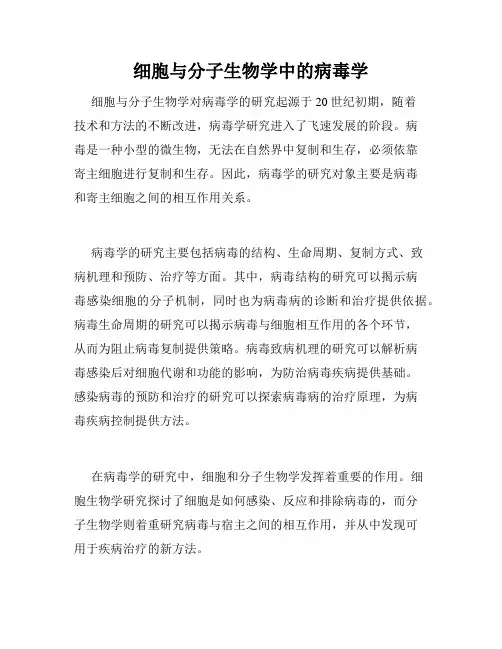 细胞与分子生物学中的病毒学

细胞与分子生物学对病毒学的研究起源于20世纪初期，随着技术和方法的不断改进，病毒学研究进入了飞速发展的阶段。病毒是一种小型的微生物，无法在自然界中复制和生存，必须依靠寄主细胞进行复制和生存。因此，病毒学的研究对象主要是病毒和寄主细胞之间的相互作用关系。

病毒学的研究主要包括病毒的结构、生命周期、复制方式、致病机理和预防、治疗等方面。其中，病毒结构的研究可以揭示病毒感染细胞的分子机制，同时也为病毒病的诊断和治疗提供依据。病毒生命周期的研究可以揭示病毒与细胞相互作用的各个环节，从而为阻止病毒复制提供策略。病毒致病机理的研究可以解析病毒感染后对细胞代谢和功能的影响，为防治病毒疾病提供基础。感染病毒的预防和治疗的研究可以探索病毒病的治疗原理，为病毒疾病控制提供方法。

在病毒学的研究中，细胞和分子生物学发挥着重要的作用。细胞生物学研究探讨了细胞是如何感染、反应和排除病毒的，而分子生物学则着重研究病毒与宿主之间的相互作用，并从中发现可用于疾病治疗的新方法。